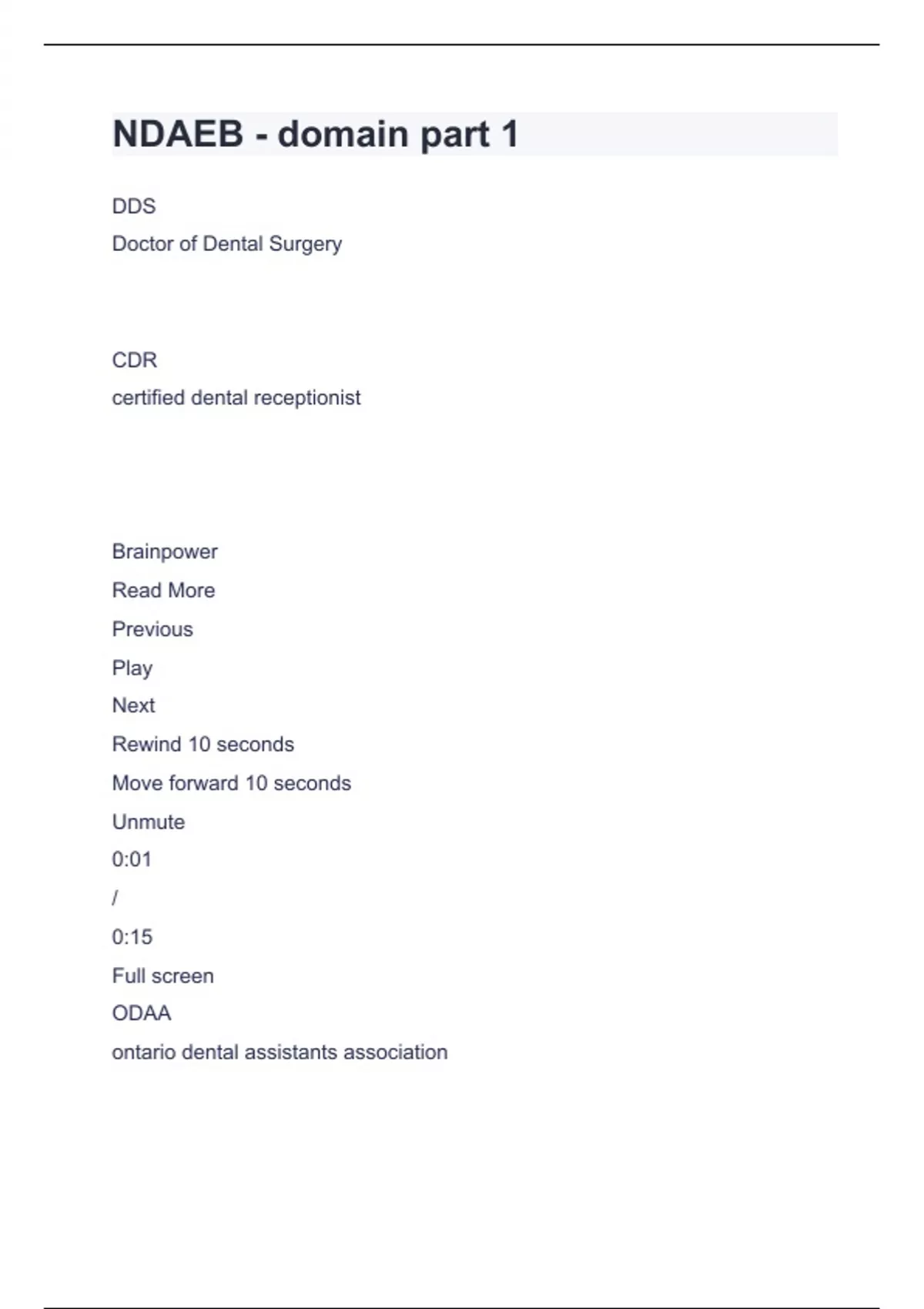 NDAEB - domain part 1

DDS

Doctor of Dental Surgery

CDR

certified dental receptionist

Brainpower

Read More

Previous

Play

Next

Rewind 10 seconds

Move forward 10 seconds

Unmute

0:01

/

0:15

Full screen

ODAA

ontario dental assistants association